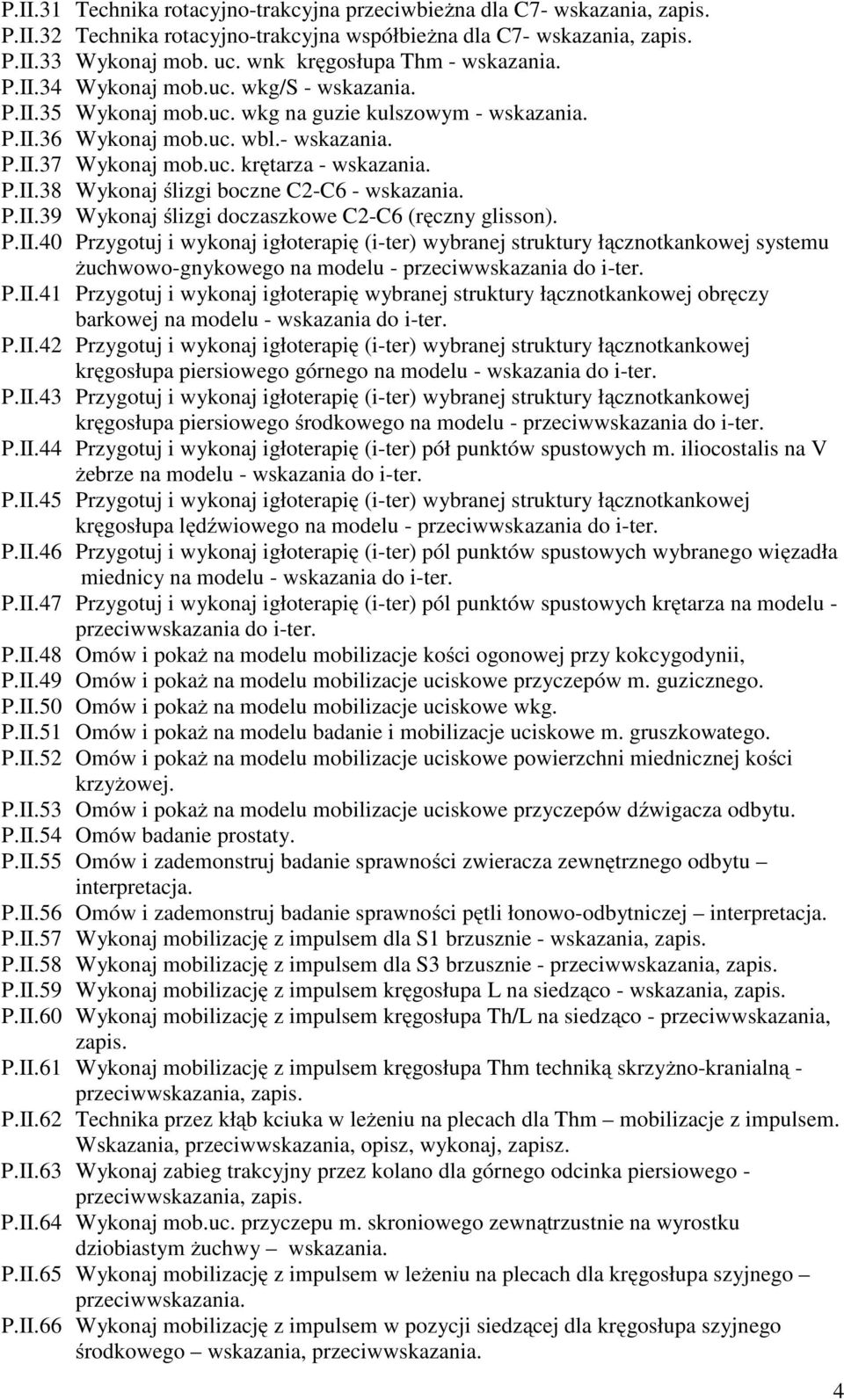 P.II.31 Technika rotacyjno-trakcyjna przeciwbieżna dla C7- wskazania, zapis.
P.II.32 Technika rotacyjno-trakcyjna współbieżna dla C7- wskazania, zapis.
P.II.33 Wykonaj mob. uc. wnk kręgosłupa Thm - wskazania.
P.II.34 Wykonaj mob.uc. wkg/S - wskazania.
P.II.35 Wykonaj mob.uc. wkg na guzie kulszowym - wskazania.
P.II.36 Wykonaj mob.uc. wbl.- wskazania.
P.II.37 Wykonaj mob.uc. krętarza - wskazania.
P.II.38 Wykonaj ślizgi boczne C2-C6 - wskazania.
P.II.39 Wykonaj ślizgi doczaszkowe C2-C6 (ręczny glisson).
P.II.40 Przygotuj i wykonaj igłoterapię (i-ter) wybranej struktury łącznotkankowej systemu żuchwowo-gnykowego na modelu - przeciwwskazania do i-ter.
P.II.41 Przygotuj i wykonaj igłoterapię wybranej struktury łącznotkankowej obręczy barkowej na modelu - wskazania do i-ter.
P.II.42 Przygotuj i wykonaj igłoterapię (i-ter) wybranej struktury łącznotkankowej kręgosłupa piersiowego górnego na modelu - wskazania do i-ter.
P.II.43 Przygotuj i wykonaj igłoterapię (i-ter) wybranej struktury łącznotkankowej kręgosłupa piersiowego środkowego na modelu - przeciwwskazania do i-ter.
P.II.44 Przygotuj i wykonaj igłoterapię (i-ter) pół punktów spustowych m. iliocostalis na V żebrze na modelu - wskazania do i-ter.
P.II.45 Przygotuj i wykonaj igłoterapię (i-ter) wybranej struktury łącznotkankowej kręgosłupa lędźwiowego na modelu - przeciwwskazania do i-ter.
P.II.46 Przygotuj i wykonaj igłoterapię (i-ter) pól punktów spustowych wybranego więzadła miednicy na modelu - wskazania do i-ter.
P.II.47 Przygotuj i wykonaj igłoterapię (i-ter) pól punktów spustowych krętarza na modelu - przeciwwskazania do i-ter.
P.II.48 Omów i pokaż na modelu mobilizacje kości ogonowej przy kokcygodynii,
P.II.49 Omów i pokaż na modelu mobilizacje uciskowe przyczepów m. guzicznego.
P.II.50 Omów i pokaż na modelu mobilizacje uciskowe wkg.
P.II.51 Omów i pokaż na modelu badanie i mobilizacje uciskowe m. gruszkowatego.
P.II.52 Omów i pokaż na modelu mobilizacje uciskowe powierzchni miednicznej kości krzyżowej.
P.II.53 Omów i pokaż na modelu mobilizacje uciskowe przyczepów dźwigacza odbytu.
P.II.54 Omów badanie prostaty.
P.II.55 Omów i zademonstruj badanie sprawności zwieracza zewnętrznego odbytu – interpretacja.
P.II.56 Omów i zademonstruj badanie sprawności pętli łonowo-odbytniczej – interpretacja.
P.II.57 Wykonaj mobilizację z impulsem dla S1 brzusznie - wskazania, zapis.
P.II.58 Wykonaj mobilizację z impulsem dla S3 brzusznie - przeciwwskazania, zapis.
P.II.59 Wykonaj mobilizację z impulsem kręgosłupa L na siedząco - wskazania, zapis.
P.II.60 Wykonaj mobilizację z impulsem kręgosłupa Th/L na siedząco - przeciwwskazania, zapis.
P.II.61 Wykonaj mobilizację z impulsem kręgosłupa Thm techniką skrzyżno-kranialną - przeciwwskazania, zapis.
P.II.62 Technika przez kłąb kciuka w leżeniu na plecach dla Thm – mobilizacje z impulsem. Wskazania, przeciwwskazania, opisz, wykonaj, zapisz.
P.II.63 Wykonaj zabieg trakcyjny przez kolano dla górnego odcinka piersiowego - przeciwwskazania, zapis.
P.II.64 Wykonaj mob.uc. przyczepu m. skroniowego zewnątrzustnie na wyrostku dziobiastym żuchwy – wskazania.
P.II.65 Wykonaj mobilizację z impulsem w leżeniu na plecach dla kręgosłupa szyjnego – przeciwwskazania.
P.II.66 Wykonaj mobilizację z impulsem w pozycji siedzącej dla kręgosłupa szyjnego środkowego – wskazania, przeciwwskazania.

4